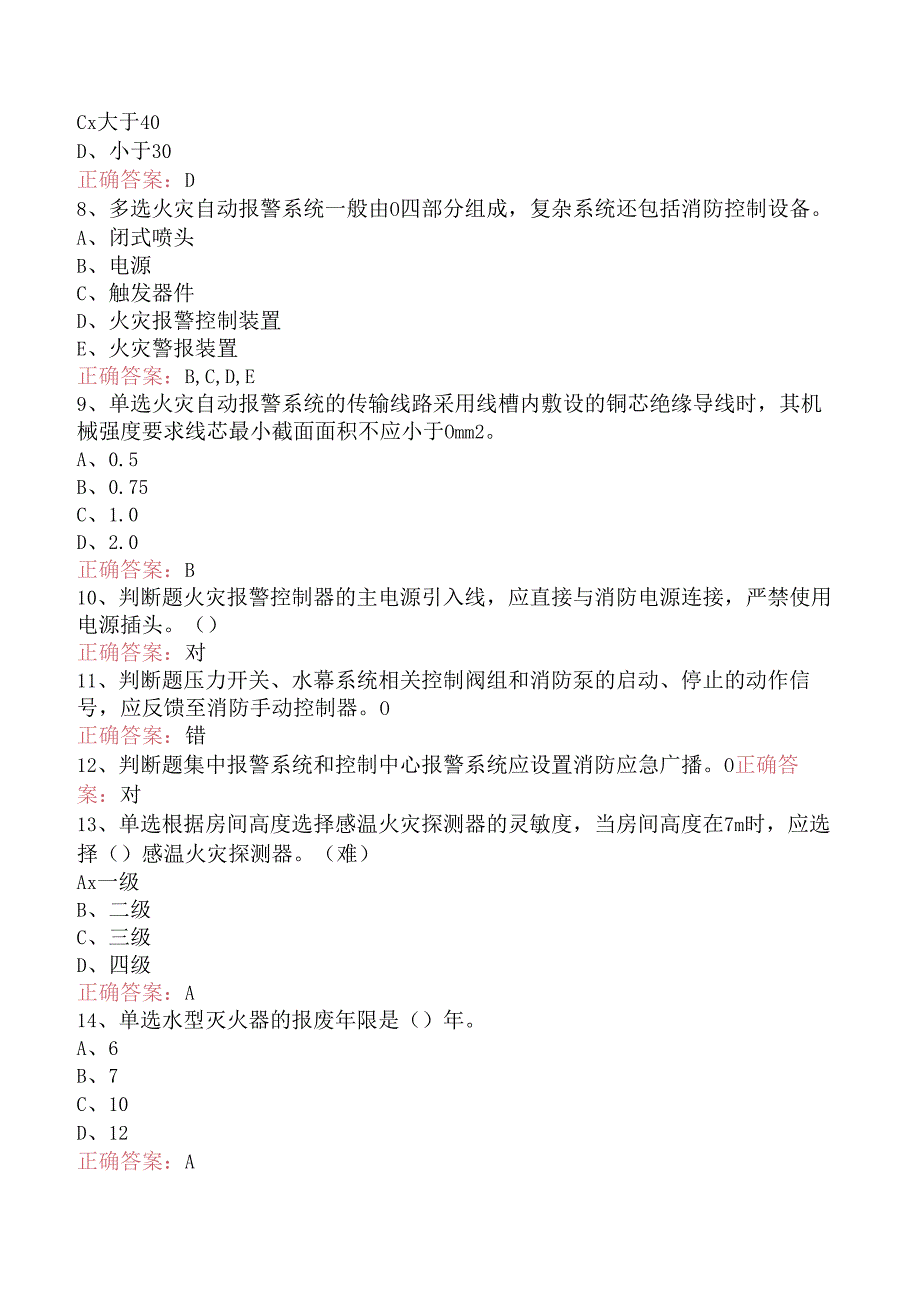 Cx大于40
D、小于30
正确答案：D
8、多选火灾自动报警系统一般由0四部分组成，复杂系统还包括消防控制设备。
A、闭式喷头
B、电源
C、触发器件
D、火灾报警控制装置
E、火灾警报装置
正确答案：B,C,D,E
9、单选火灾自动报警系统的传输线路采用线槽内敷设的铜芯绝缘导线时，其机械强度要求线芯最小截面面积不应小于0mm2。
A、0.5
B、0.75
C、1.0
D、2.0
正确答案：B
10、判断题火灾报警控制器的主电源引入线，应直接与消防电源连接，严禁使用电源插头。（）
正确答案：对
11、判断题压力开关、水幕系统相关控制阀组和消防泵的启动、停止的动作信号，应反馈至消防手动控制器。0
正确答案：错
12、判断题集中报警系统和控制中心报警系统应设置消防应急广播。0正确答案：对
13、单选根据房间高度选择感温火灾探测器的灵敏度，当房间高度在7m时，应选择（）感温火灾探测器。（难）
Ax一级
B、二级
C、三级
D、四级
正确答案：A
14、单选水型灭火器的报废年限是（）年。
A、6
B、7
C、10
D、12
正确答案：A